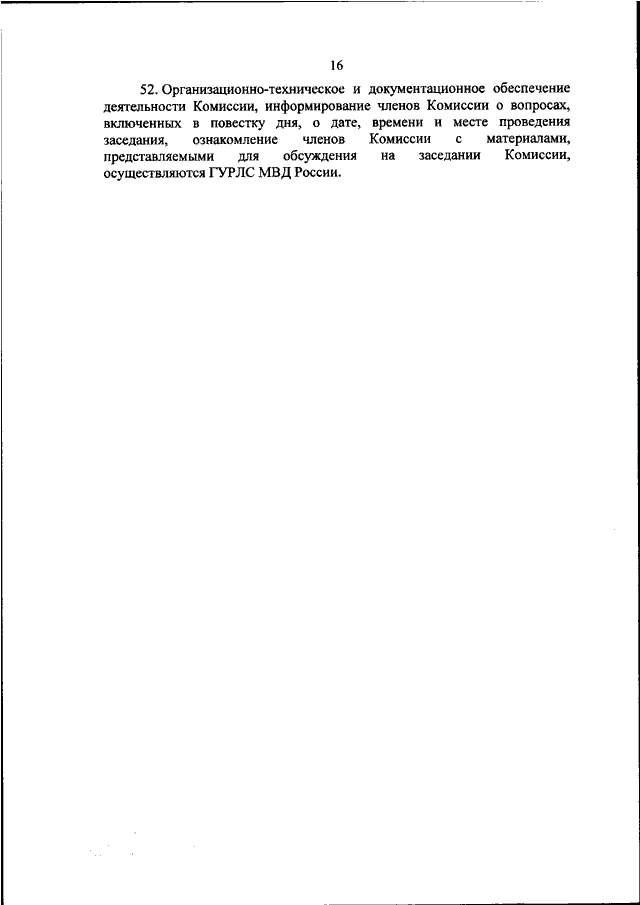 16

52. Организационно-техническое и документационное обеспечение деятельности Комиссии, информирование членов Комиссии о вопросах, включенных в повестку дня, о дате, времени и месте проведения заседания, ознакомление членов Комиссии с материалами, представляемыми для обсуждения на заседании Комиссии, осуществляются ГУРЛС МВД России.